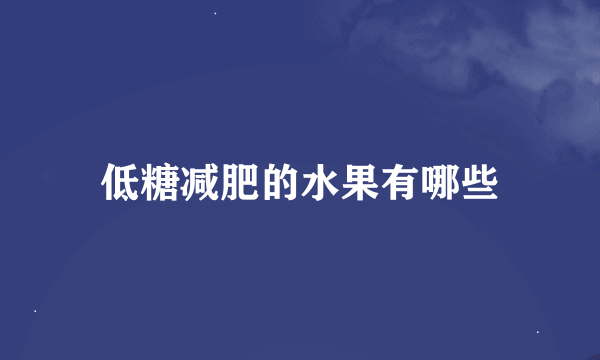 低糖减肥的水果有哪些